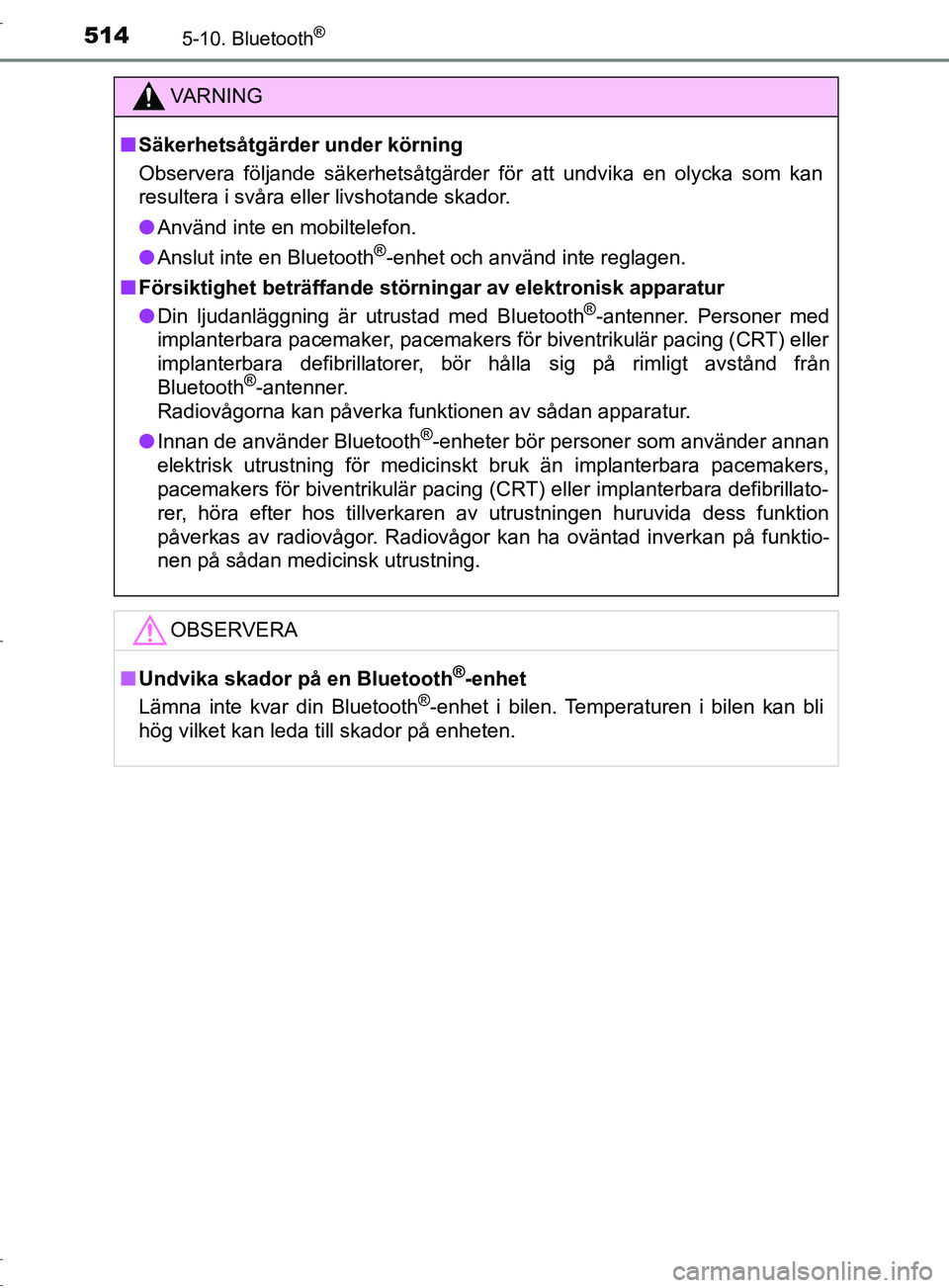 514 5-10. Bluetooth®

VARNING

■ Säkerhetsåtgärder under körning

Observera följande säkerhetsåtgärder för att undvika en olycka som kan resultera i svåra eller livshotande skador.

● Använd inte en mobiltelefon.

● Anslut inte en Bluetooth®-enhet och använd inte reglagen.

■ Försiktighet beträffande störningar av elektronisk apparatur

● Din ljudanläggning är utrustad med Bluetooth®-antenner. Personer med implanterbara pacemaker, pacemakers för biventrikulär pacing (CRT) eller implanterbara defibrillatorer, bör hålla sig på rimligt avstånd från Bluetooth®-antenner.
Radiovågorna kan påverka funktionen av sådan apparatur.

● Innan de använder Bluetooth®-enheter bör personer som använder annan elektrisk utrustning för medicinskt bruk än implanterbara pacemakers, pacemakers för biventrikulär pacing (CRT) eller implanterbara defibrillatorer, höra efter hos tillverkaren av utrustningen huruvida dess funktion påverkas av radiovågor. Radiovågor kan ha oväntad inverkan på funktionen på sådan medicinsk utrustning.

OBSERVERA

■ Undvika skador på en Bluetooth®-enhet

Lämna inte kvar din Bluetooth®-enhet i bilen. Temperaturen i bilen kan bli hög vilket kan leda till skador på enheten.

carmanualsonline.info